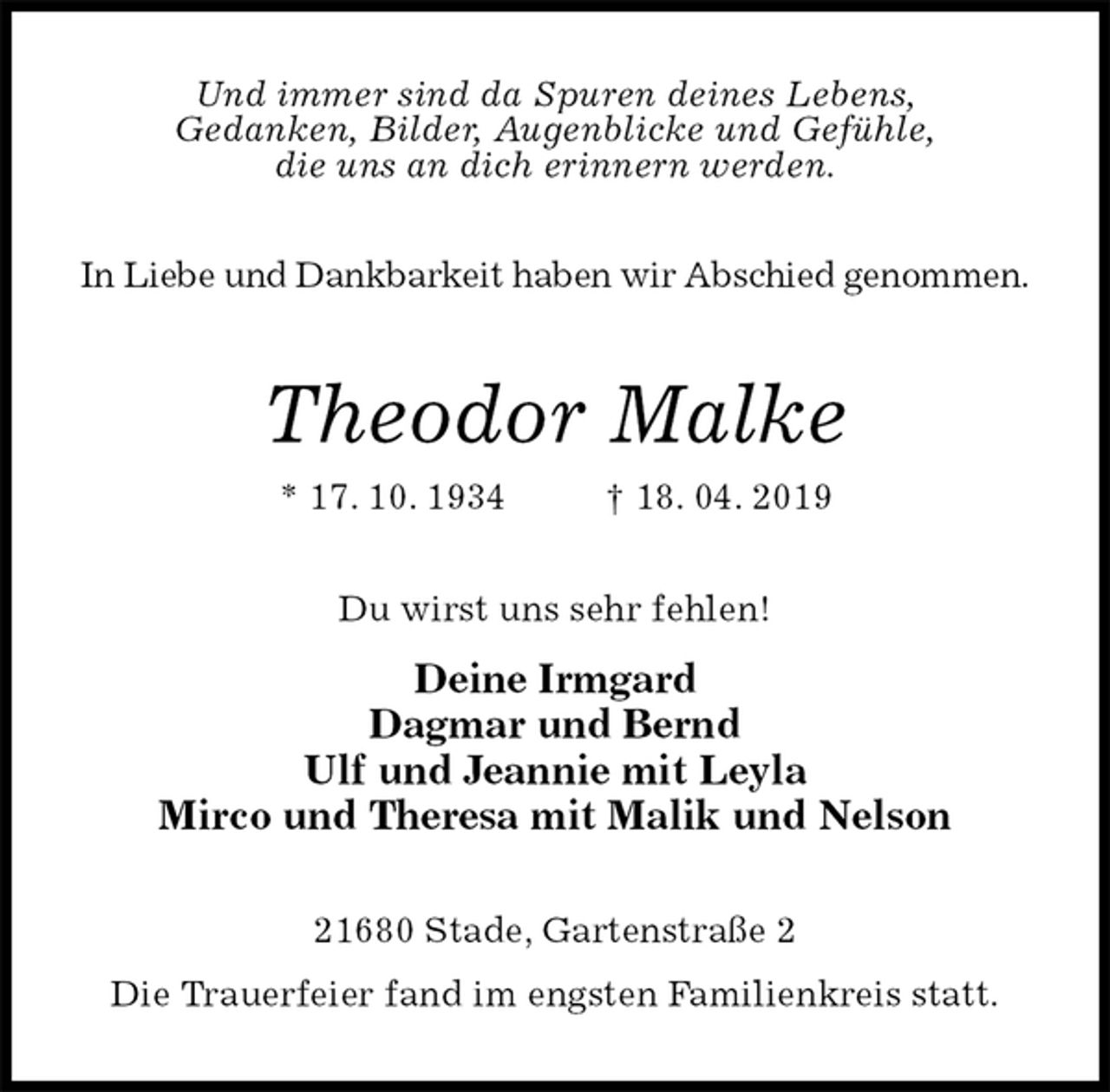 Und immer sind da Spuren deines Lebens,
Gedanken, Bilder, Augenblicke und Gefühle,
die uns an dich erinnern werden.

In Liebe und Dankbarkeit haben wir Abschied genommen.

Theodor Malke

* 17. 10. 1934 † 18. 04. 2019

Du wirst uns sehr fehlen!

Deine Irmgard
Dagmar und Bernd
Ulf und Jeannie mit Leyla
Mirco und Theresa mit Malik und Nelson

21680 Stade, Gartenstraße 2

Die Trauerfeier fand im engsten Familienkreis statt.